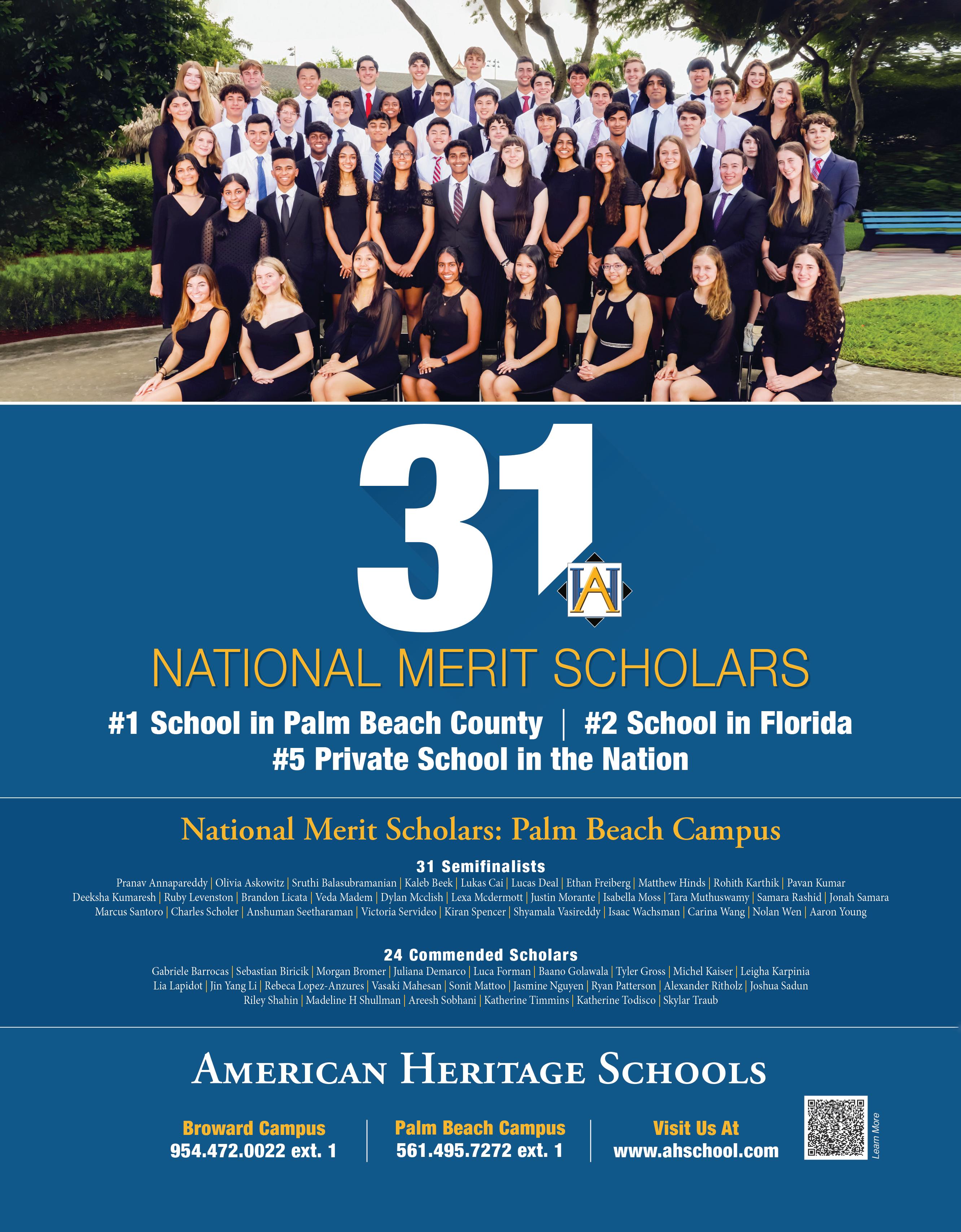 31

AH

NATIONAL MERIT SCHOLARS

#1 School in Palm Beach County | #2 School in Florida
#5 Private School in the Nation

National Merit Scholars: Palm Beach Campus

31 Semifinalists

Pranav Annapareddy | Olivia Askowitz | Sruthi Balasubramanian | Kaleb Beek | Lukas Cai | Lucas Deal | Ethan Freiberg | Matthew Hinds | Rohith Karthik | Pavan Kumar
Deeksha Kumaresh | Ruby Levenston | Brandon Licata | Veda Madem | Dylan Mcclish | Lexa Mcdermott | Justin Morante | Isabella Moss | Tara Muthuswamy | Samara Rashid | Jonah Samara
Marcus Santoro | Charles Scholer | Anshuman Seetharaman | Victoria Servideo | Kiran Spencer | Shyamala Vasireddy | Isaac Wachsman | Carina Wang | Nolan Wen | Aaron Young

24 Commended Scholars

Gabriele Barrocas | Sebastian Biricik | Morgan Bromer | Juliana Demarco | Luca Forman | Baano Golawala | Tyler Gross | Michel Kaiser | Leigha Karpinia
Lia Lapidot | Jin Yang Li | Rebeca Lopez-Anzures | Vasaki Mahesan | Sonit Mattoo | Jasmine Nguyen | Ryan Patterson | Alexander Ritholz | Joshua Sadun
Riley Shahin | Madeline H Shullman | Areesh Sobhani | Katherine Timmins | Katherine Todisco | Skylar Traub

AMERICAN HERITAGE SCHOOLS

Broward Campus
954.472.0022 ext. 1

Palm Beach Campus
561.495.7272 ext. 1

Visit Us At
www.ahschool.com

Learn More